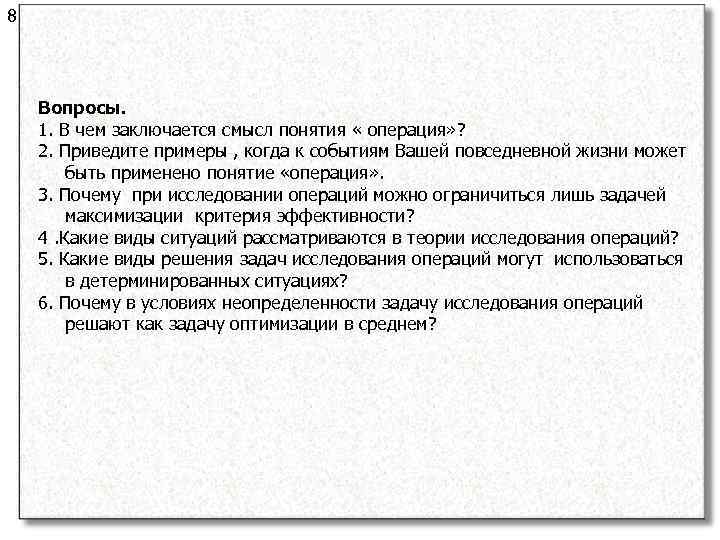 8

Вопросы.
1. В чем заключается смысл понятия « операция»?
2. Приведите примеры , когда к событиям Вашей повседневной жизни может быть применено понятие «операция».
3. Почему при исследовании операций можно ограничиться лишь задачей максимизации критерия эффективности?
4 .Какие виды ситуаций рассматриваются в теории исследования операций?
5. Какие виды решения задач исследования операций могут использоваться в детерминированных ситуациях?
6. Почему в условиях неопределенности задачу исследования операций решают как задачу оптимизации в среднем?